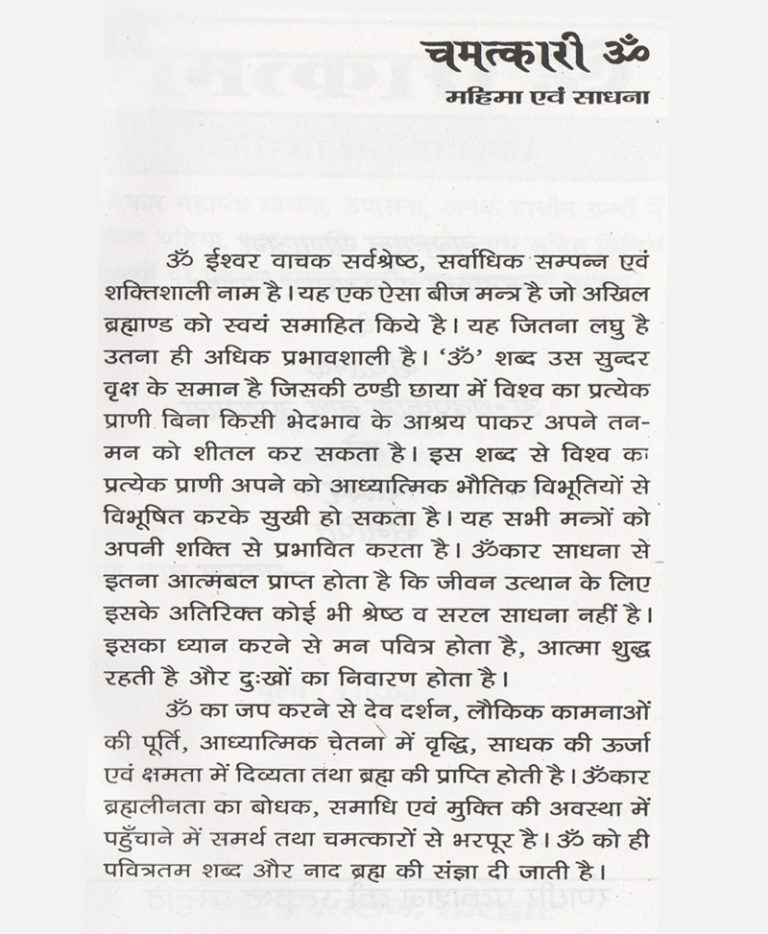 चमत्कारी ॐ
महिमा एवं साधना

ॐ ईश्वर वाचक सर्वश्रेष्ठ, सर्वाधिक सम्पन्न एवं शक्तिशाली नाम है। यह एक ऐसा बीज मन्त्र है जो अखिल ब्रह्माण्ड को स्वयं समाहित किये है। यह जितना लघु है उतना ही अधिक प्रभावशाली है। 'ॐ' शब्द उस सुन्दर वृक्ष के समान है जिसकी ठण्डी छाया में विश्व का प्रत्येक प्राणी बिना किसी भेदभाव के आश्रय पाकर अपने तन-मन को शीतल कर सकता है। इस शब्द से विश्व का प्रत्येक प्राणी अपने को आध्यात्मिक भौतिक विभूतियों से विभूषित करके सुखी हो सकता है। यह सभी मन्त्रों को अपनी शक्ति से प्रभावित करता है। ॐकार साधना से इतना आत्मबल प्राप्त होता है कि जीवन उत्थान के लिए इसके अतिरिक्त कोई भी श्रेष्ठ व सरल साधना नहीं है। इसका ध्यान करने से मन पवित्र होता है, आत्मा शुद्ध रहती है और दुःखों का निवारण होता है।

ॐ का जप करने से देव दर्शन, लौकिक कामनाओं की पूर्ति, आध्यात्मिक चेतना में वृद्धि, साधक की ऊर्जा एवं क्षमता में दिव्यता तथा ब्रह्म की प्राप्ति होती है। ॐकार ब्रह्मलीनता का बोधक, समाधि एवं मुक्ति की अवस्था में पहुँचाने में समर्थ तथा चमत्कारों से भरपूर है। ॐ को ही पवित्रतम शब्द और नाद ब्रह्म की संज्ञा दी जाती है।